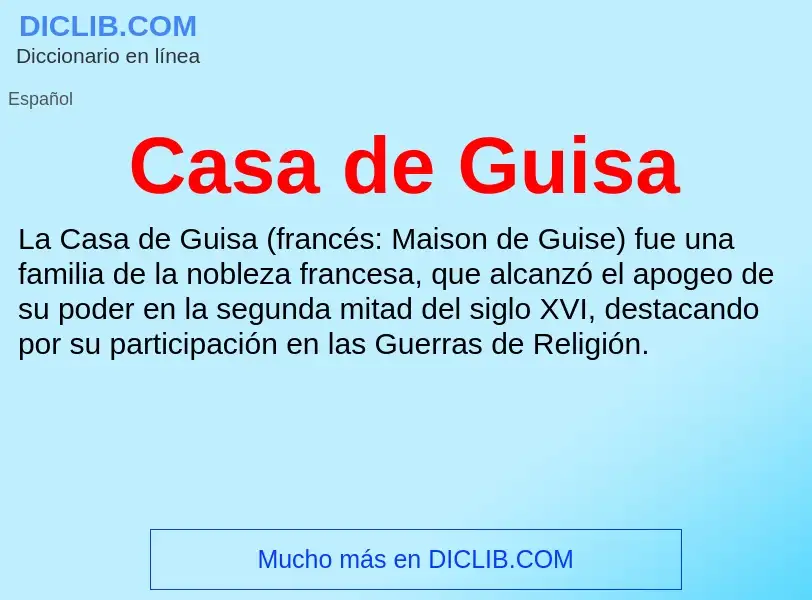 DICLIB.COM
Diccionario en línea

Español

Casa de Guisa

La Casa de Guisa (francés: Maison de Guise) fue una familia de la nobleza francesa, que alcanzó el apogeo de su poder en la segunda mitad del siglo XVI, destacando por su participación en las Guerras de Religión.

Mucho más en DICLIB.COM